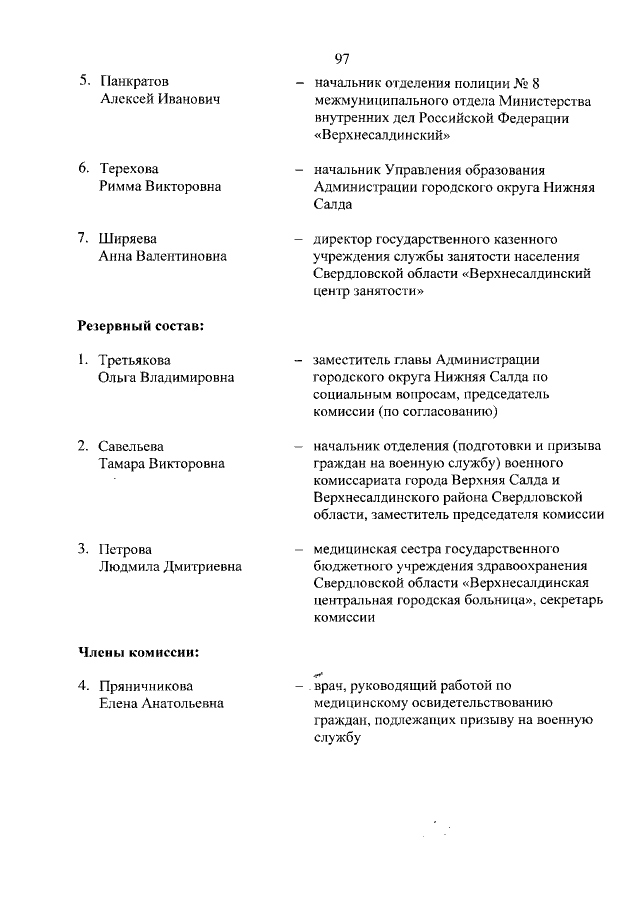 97

5. Панкратов Алексей Иванович – начальник отделения полиции № 8 межмуниципального отдела Министерства внутренних дел Российской Федерации «Верхнесалдинский»

6. Терехова Римма Викторовна – начальник Управления образования Администрации городского округа Нижняя Салда

7. Ширяева Анна Валентиновна – директор государственного казенного учреждения службы занятости населения Свердловской области «Верхнесалдинский центр занятости»

Резервный состав:

1. Третьякова Ольга Владимировна – заместитель главы Администрации городского округа Нижняя Салда по социальным вопросам, председатель комиссии (по согласованию)

2. Савельева Тамара Викторовна – начальник отделения (подготовки и призыва граждан на военную службу) военного комиссариата города Верхняя Салда и Верхнесалдинского района Свердловской области, заместитель председателя комиссии

3. Петрова Людмила Дмитриевна – медицинская сестра государственного бюджетного учреждения здравоохранения Свердловской области «Верхнесалдинская центральная городская больница», секретарь комиссии

Члены комиссии:

4. Пряничникова Елена Анатольевна – врач, руководящий работой по медицинскому освидетельствованию граждан, подлежащих призыву на военную службу